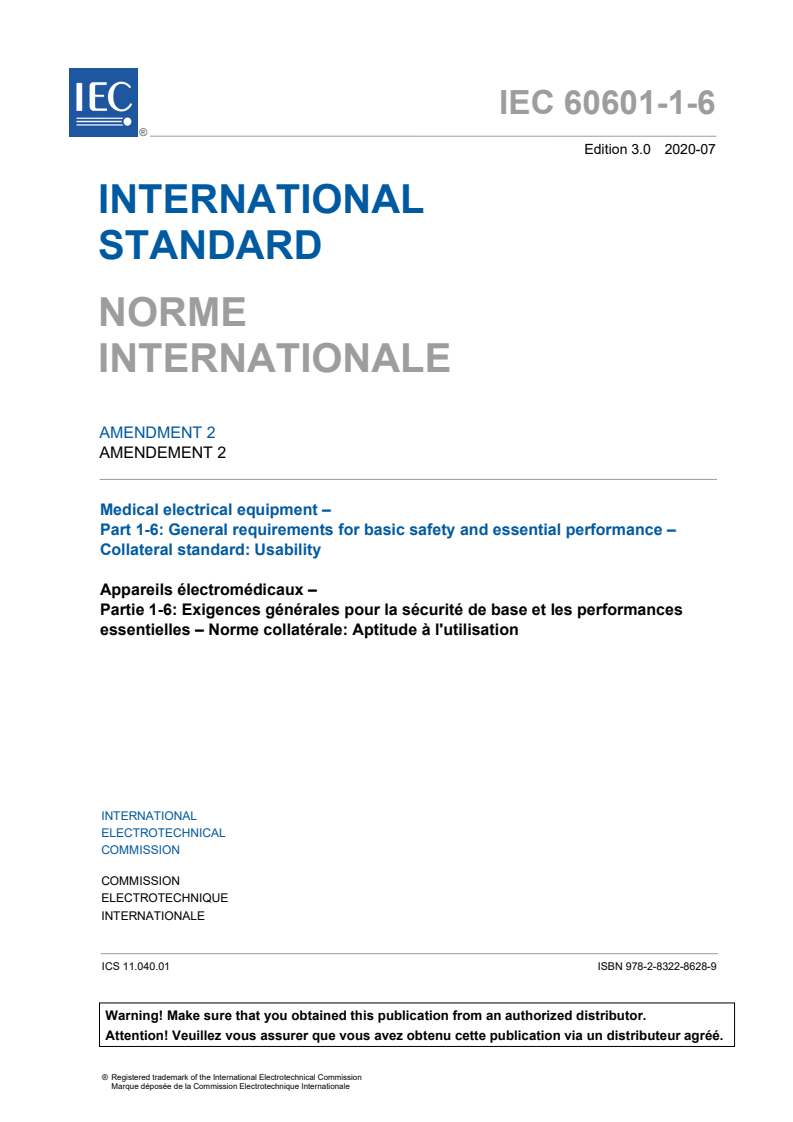 IEC ®

IEC 60601-1-6

Edition 3.0 2020-07

INTERNATIONAL STANDARD

NORME INTERNATIONALE

AMENDMENT 2
AMENDEMENT 2

Medical electrical equipment –
Part 1-6: General requirements for basic safety and essential performance – Collateral standard: Usability

Appareils électromédicaux –
Partie 1-6: Exigences générales pour la sécurité de base et les performances essentielles – Norme collatérale: Aptitude à l'utilisation

INTERNATIONAL ELECTROTECHNICAL COMMISSION

COMMISSION ELECTROTECHNIQUE INTERNATIONALE

ICS 11.040.01

ISBN 978-2-8322-8628-9

Warning! Make sure that you obtained this publication from an authorized distributor.
Attention! Veuillez vous assurer que vous avez obtenu cette publication via un distributeur agréé.

® Registered trademark of the International Electrotechnical Commission
Marque déposée de la Commission Electrotechnique Internationale